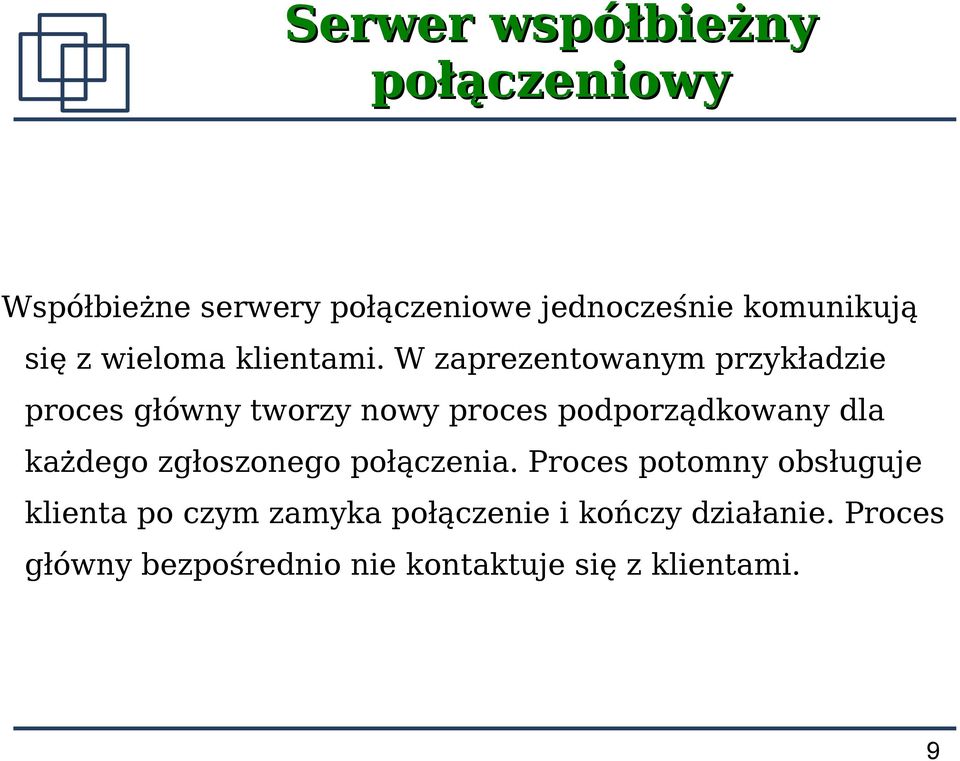 Serwer współbieżny połączeniowy

Współbieżne serwery połączeniowe jednocześnie komunikują się z wieloma klientami. W zaprezentowanym przykładzie proces główny tworzy nowy proces podporządkowany dla każdego zgłoszonego połączenia. Proces potomny obsługuje klienta po czym zamyka połączenie i kończy działanie. Proces główny bezpośrednio nie kontaktuje się z klientami.

9